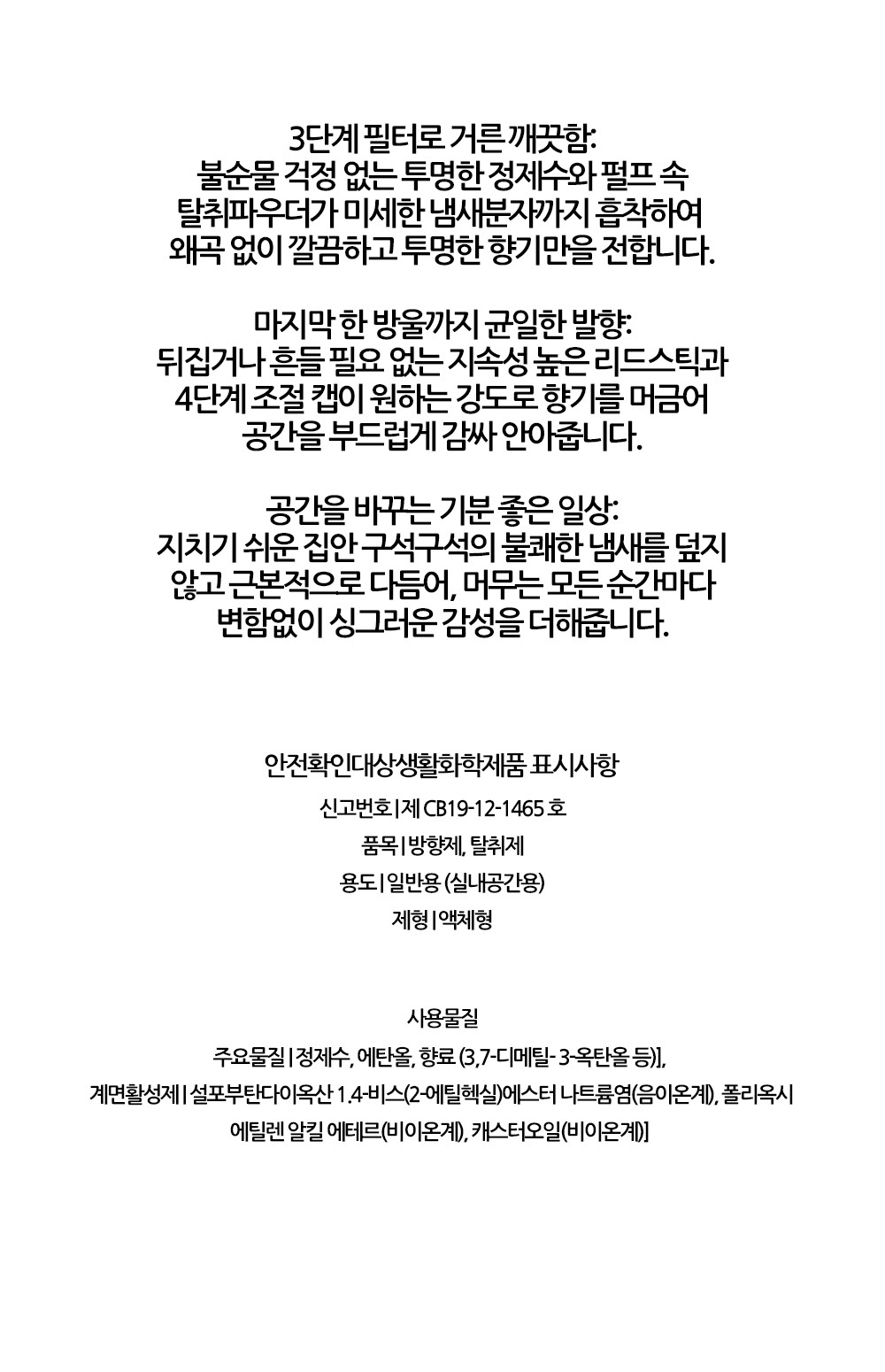 3단계 필터로 거른 깨끗함:
불순물 걱정 없는 투명한 정제수와 펄프 속 탈취파우더가 미세한 냄새분자까지 흡착하여 왜곡 없이 깔끔하고 투명한 향기만을 전합니다.

마지막 한 방울까지 균일한 발향:
뒤집거나 흔들 필요 없는 지속성 높은 리드스틱과 4단계 조절 캡이 원하는 강도로 향기를 머금어 공간을 부드럽게 감싸 안아줍니다.

공간을 바꾸는 기분 좋은 일상:
지치기 쉬운 집안 구석구석의 불쾌한 냄새를 덮지 않고 근본적으로 다듬어, 머무는 모든 순간마다 변함없이 싱그러운 감성을 더해줍니다.

안전확인대상생활화학제품 표시사항

신고번호 | 제 CB19-12-1465 호

품목 | 방향제, 탈취제

용도 | 일반용 (실내공간용)

제형 | 액체형

사용물질

주요물질 | 정제수, 에탄올, 향료 (3,7-디메틸- 3-옥탄올 등)],

계면활성제 | 설포부탄다이옥산 1.4-비스(2-에틸헥실)에스터 나트륨염(음이온계), 폴리옥시 에틸렌 알킬 에테르(비이온계), 캐스터오일(비이온계)]